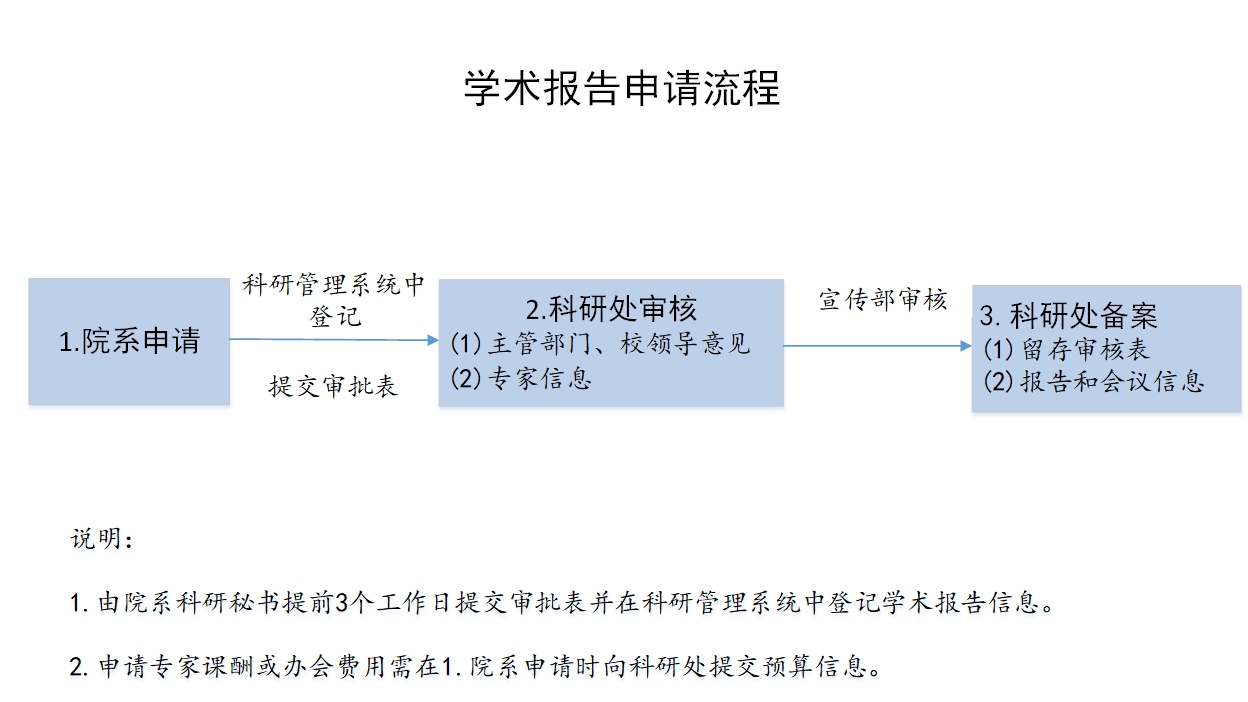 学术报告申请流程

1.院系申请

科研管理系统中登记

提交审批表

2.科研处审核
(1) 主管部门、校领导意见
(2) 专家信息

宣传部审核

3. 科研处备案
(1) 留存审核表
(2) 报告和会议信息

说明：

1. 由院系科研秘书提前3个工作日提交审批表并在科研管理系统中登记学术报告信息。

2. 申请专家课酬或办会费用需在1. 院系申请时向科研处提交预算信息。